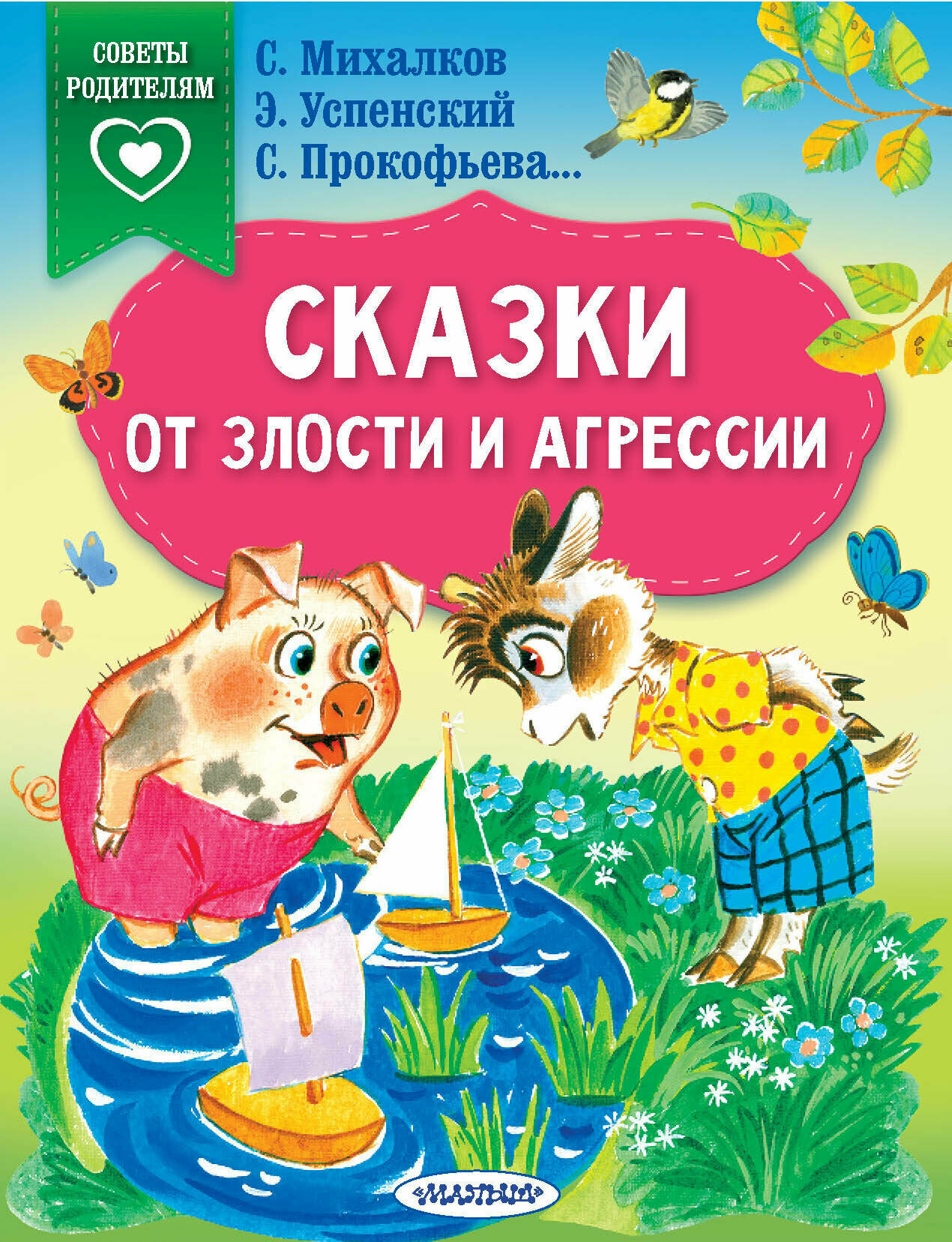 СОВЕТЫ РОДИТЕЛЯМ

С. Михалков
Э. Успенский
С. Прокофьева...

СКАЗКИ
ОТ ЗЛОСТИ И АГРЕССИИ

«МАЛЫШ»